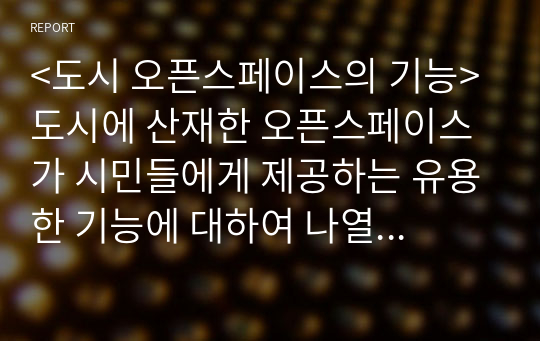 REPORT

<도시 오픈스페이스의 기능> 도시에 산재한 오픈스페이스가 시민들에게 제공하는 유용한 기능에 대하여 나열…